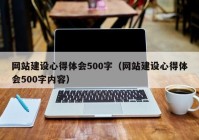 网站建设心得体会500字（网站建设心得体会500字内容）